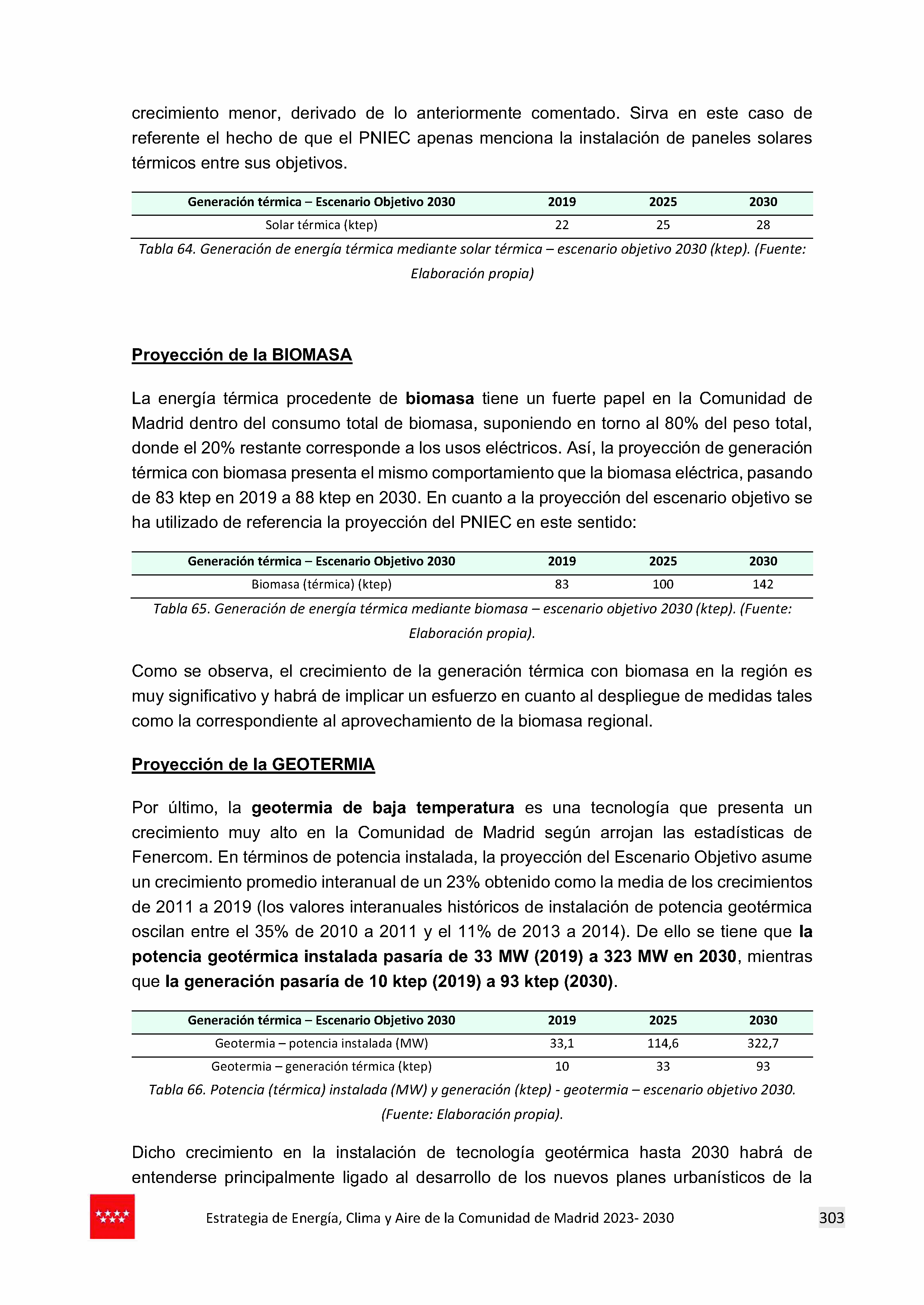 crecimiento menor, derivado de lo anteriormente comentado. Sirva en este caso de referente el hecho de que el PNIEC apenas menciona la instalación de paneles solares térmicos entre sus objetivos.

| Generación térmica – Escenario Objetivo 2030 | 2019 | 2025 | 2030 |
|---|---|---|---|
| Solar térmica (ktep) | 22 | 25 | 28 |

Tabla 64. Generación de energía térmica mediante solar térmica – escenario objetivo 2030 (ktep). (Fuente: Elaboración propia)

Proyección de la BIOMASA

La energía térmica procedente de biomasa tiene un fuerte papel en la Comunidad de Madrid dentro del consumo total de biomasa, suponiendo en torno al 80% del peso total, donde el 20% restante corresponde a los usos eléctricos. Así, la proyección de generación térmica con biomasa presenta el mismo comportamiento que la biomasa eléctrica, pasando de 83 ktep en 2019 a 88 ktep en 2030. En cuanto a la proyección del escenario objetivo se ha utilizado de referencia la proyección del PNIEC en este sentido:

| Generación térmica – Escenario Objetivo 2030 | 2019 | 2025 | 2030 |
|---|---|---|---|
| Biomasa (térmica) (ktep) | 83 | 100 | 142 |

Tabla 65. Generación de energía térmica mediante biomasa – escenario objetivo 2030 (ktep). (Fuente: Elaboración propia).

Como se observa, el crecimiento de la generación térmica con biomasa en la región es muy significativo y habrá de implicar un esfuerzo en cuanto al despliegue de medidas tales como la correspondiente al aprovechamiento de la biomasa regional.

Proyección de la GEOTERMIA

Por último, la geotermia de baja temperatura es una tecnología que presenta un crecimiento muy alto en la Comunidad de Madrid según arrojan las estadísticas de Fenercom. En términos de potencia instalada, la proyección del Escenario Objetivo asume un crecimiento promedio interanual de un 23% obtenido como la media de los crecimientos de 2011 a 2019 (los valores interanuales históricos de instalación de potencia geotérmica oscilan entre el 35% de 2010 a 2011 y el 11% de 2013 a 2014). De ello se tiene que la potencia geotérmica instalada pasaría de 33 MW (2019) a 323 MW en 2030, mientras que la generación pasaría de 10 ktep (2019) a 93 ktep (2030).

| Generación térmica – Escenario Objetivo 2030 | 2019 | 2025 | 2030 |
|---|---|---|---|
| Geotermia – potencia instalada (MW) | 33,1 | 114,6 | 322,7 |
| Geotermia – generación térmica (ktep) | 10 | 33 | 93 |

Tabla 66. Potencia (térmica) instalada (MW) y generación (ktep) - geotermia – escenario objetivo 2030. (Fuente: Elaboración propia).

Dicho crecimiento en la instalación de tecnología geotérmica hasta 2030 habrá de entenderse principalmente ligado al desarrollo de los nuevos planes urbanísticos de la

Estrategia de Energía, Clima y Aire de la Comunidad de Madrid 2023- 2030 303